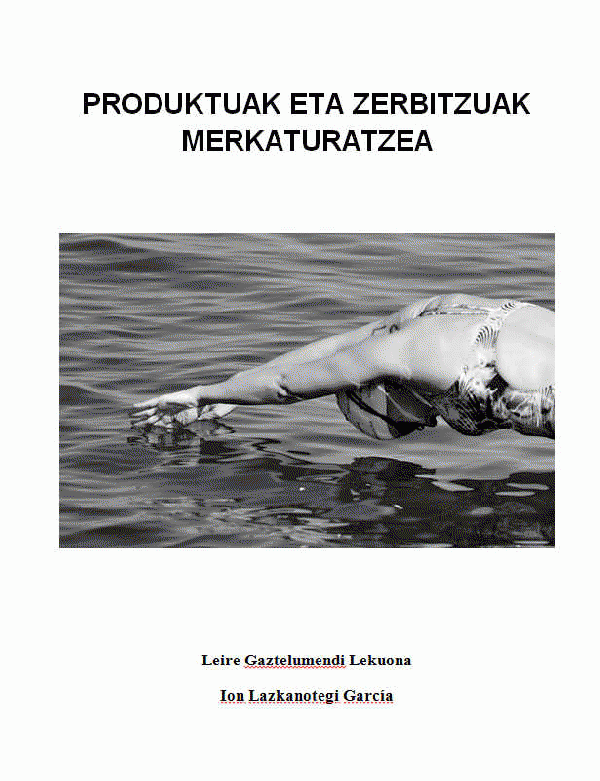 PRODUKTUAK ETA ZERBITZUAK MERKATURATZEA

Leire Gaztelumendi Lekuona

Ion Lazkanotegi García